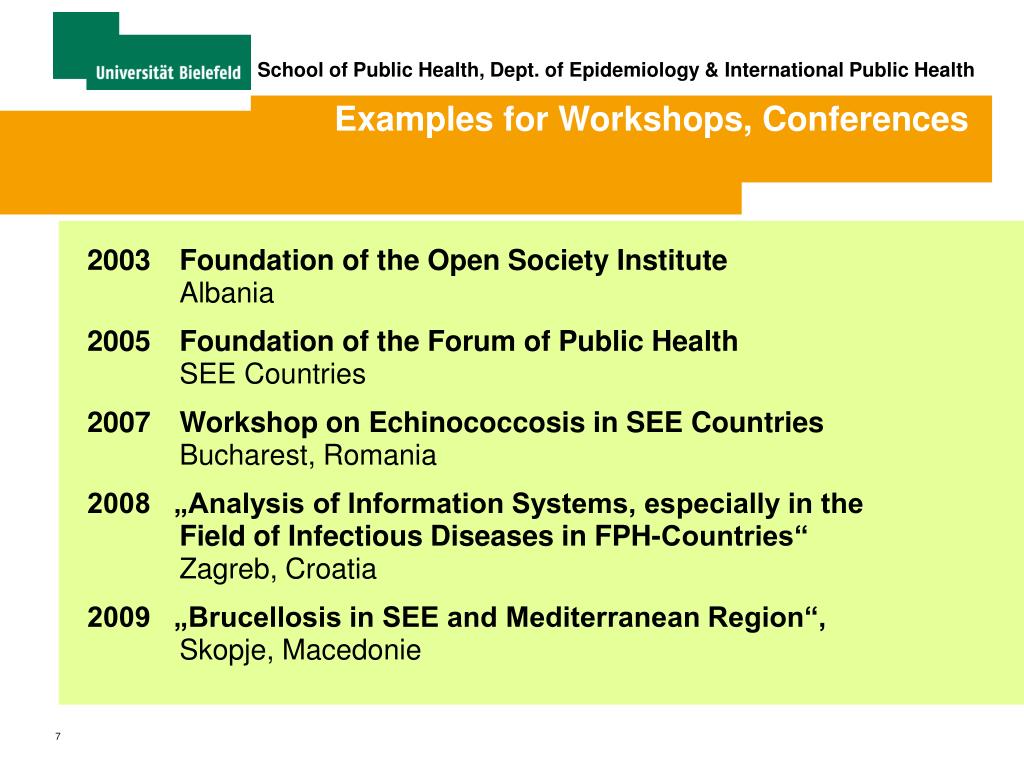 Universität Bielefeld

School of Public Health, Dept. of Epidemiology & International Public Health

Examples for Workshops, Conferences

2003 Foundation of the Open Society Institute
Albania

2005 Foundation of the Forum of Public Health
SEE Countries

2007 Workshop on Echinococcosis in SEE Countries
Bucharest, Romania

2008 „Analysis of Information Systems, especially in the Field of Infectious Diseases in FPH-Countries“
Zagreb, Croatia

2009 „Brucellosis in SEE and Mediterranean Region“,
Skopje, Macedonie

7